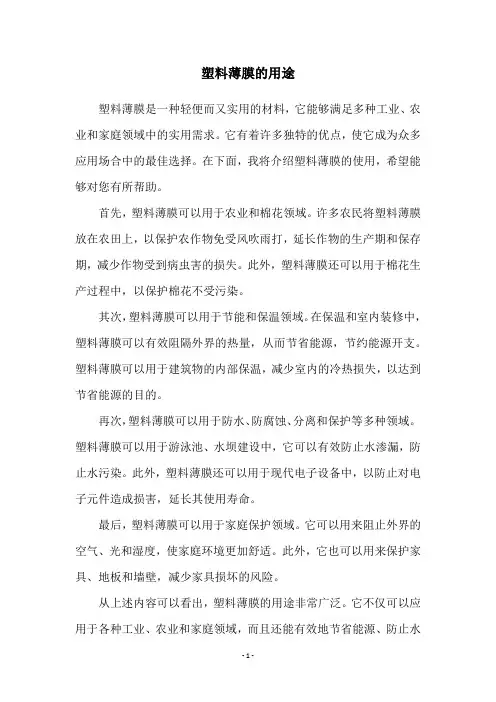 塑料薄膜的用途

塑料薄膜是一种轻便而又实用的材料，它能够满足多种工业、农业和家庭领域中的实用需求。它有着许多独特的优点，使它成为众多应用场合中的最佳选择。在下面，我将介绍塑料薄膜的使用，希望能够对您有所帮助。

首先，塑料薄膜可以用于农业和棉花领域。许多农民将塑料薄膜放在农田上，以保护农作物免受风吹雨打，延长作物的生产期和保存期，减少作物受到病虫害的损失。此外，塑料薄膜还可以用于棉花生产过程中，以保护棉花不受污染。

其次，塑料薄膜可以用于节能和保温领域。在保温和室内装修中，塑料薄膜可以有效阻隔外界的热量，从而节省能源，节约能源开支。塑料薄膜可以用于建筑物的内部保温，减少室内的冷热损失，以达到节省能源的目的。

再次，塑料薄膜可以用于防水、防腐蚀、分离和保护等多种领域。塑料薄膜可以用于游泳池、水坝建设中，它可以有效防止水渗漏，防止水污染。此外，塑料薄膜还可以用于现代电子设备中，以防止对电子元件造成损害，延长其使用寿命。

最后，塑料薄膜可以用于家庭保护领域。它可以用来阻止外界的空气、光和湿度，使家庭环境更加舒适。此外，它也可以用来保护家具、地板和墙壁，减少家具损坏的风险。

从上述内容可以看出，塑料薄膜的用途非常广泛。它不仅可以应用于各种工业、农业和家庭领域，而且还能有效地节省能源、防止水

- 1 -